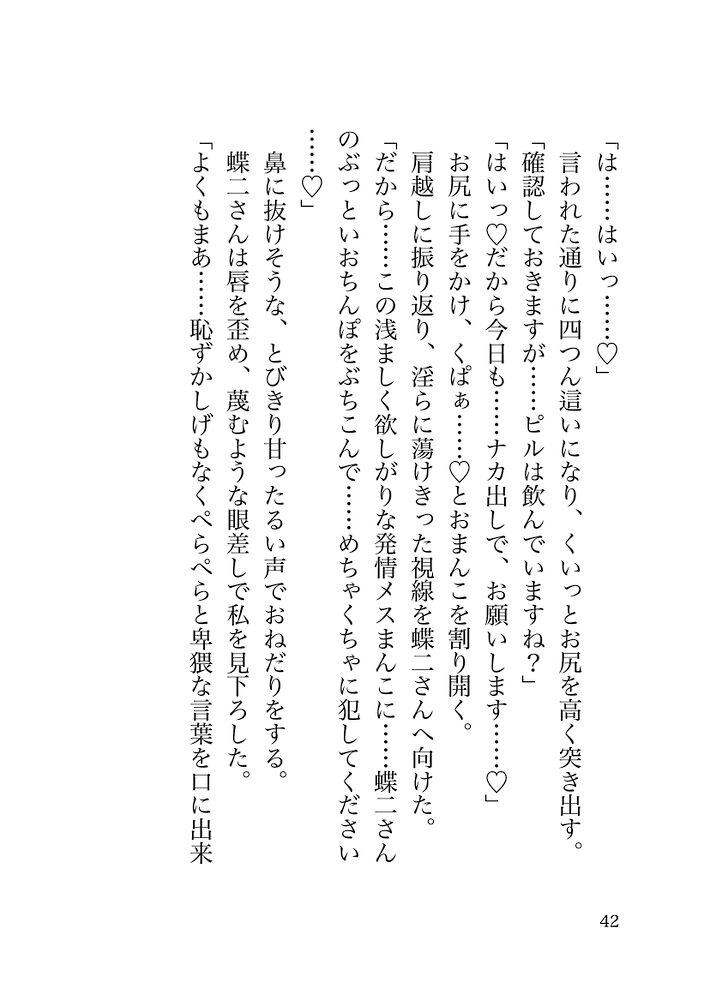 「は……はいっ……♡」
言われた通りに四つん這いになり、くいっとお尻を高く突き出す。
「確認しておきますが……ピルは飲んでいますね？」
「はいっ♡だから今日も……ナカ出しで、お願いします……♡」
お尻に手をかけ、くぱぁ……♡とおまんこを割り開く。
肩越しに振り返り、淫らに蕩けきった視線を蝶二さんへ向けた。
「だから……この浅ましく欲しがりな発情メスまんこに……蝶二さんのぶっといおちんぽをぶちこんで……めちゃくちゃに犯してください……♡」
鼻に抜けそうな、とびきり甘ったるい声でおねだりをする。
蝶二さんは唇を歪め、蔑むような眼差しで私を見下ろした。
「よくもまあ……恥ずかしげもなくぺらぺらと卑猥な言葉を口に出来

42